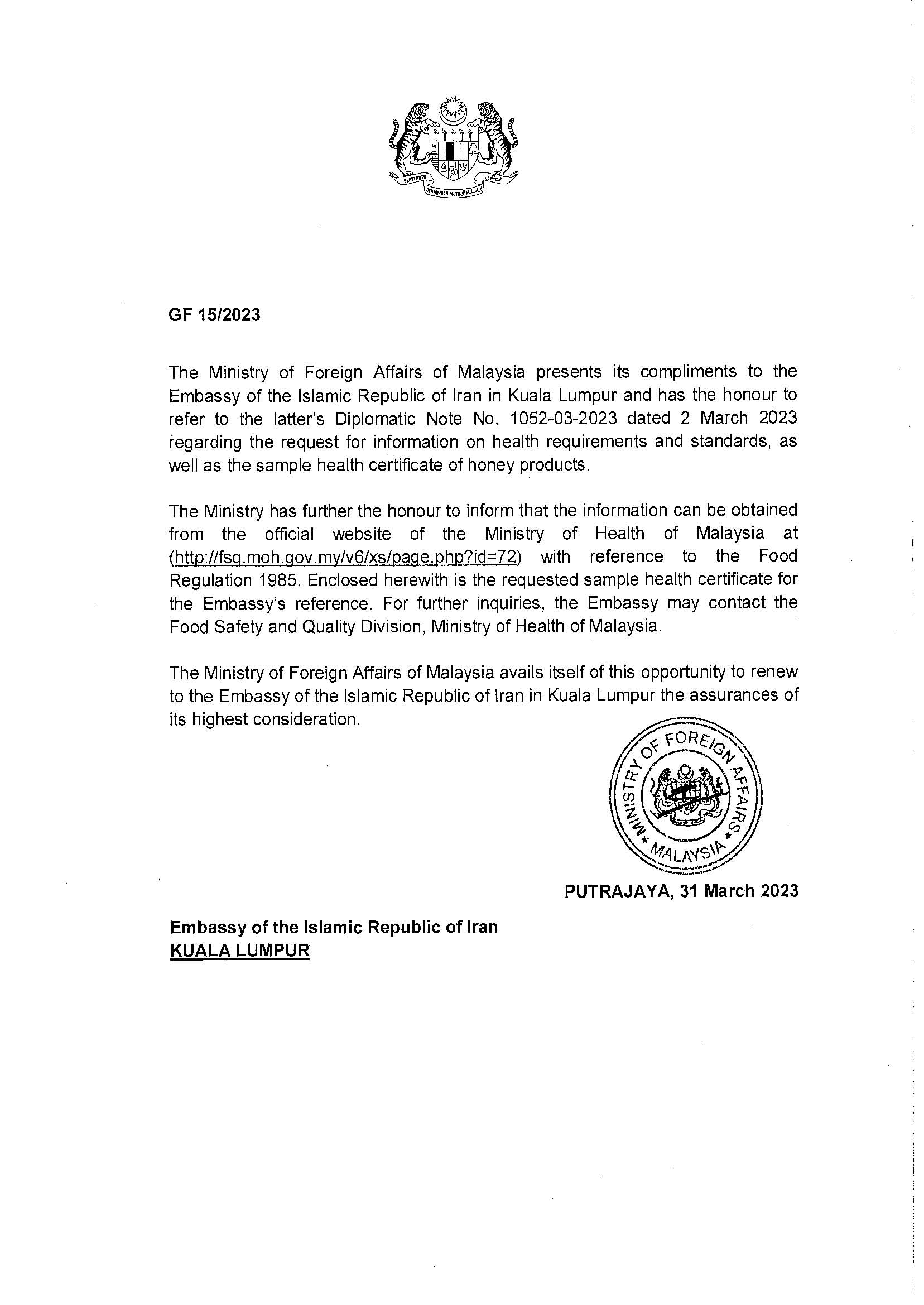 BERSEKUTU BERTAMBAH MUTU

GF 15/2023

The Ministry of Foreign Affairs of Malaysia presents its compliments to the Embassy of the Islamic Republic of Iran in Kuala Lumpur and has the honour to refer to the latter's Diplomatic Note No. 1052-03-2023 dated 2 March 2023 regarding the request for information on health requirements and standards, as well as the sample health certificate of honey products.

The Ministry has further the honour to inform that the information can be obtained from the official website of the Ministry of Health of Malaysia at (http://fsq.moh.gov.my/v6/xs/page.php?id=72) with reference to the Food Regulation 1985. Enclosed herewith is the requested sample health certificate for the Embassy's reference. For further inquiries, the Embassy may contact the Food Safety and Quality Division, Ministry of Health of Malaysia.

The Ministry of Foreign Affairs of Malaysia avails itself of this opportunity to renew to the Embassy of the Islamic Republic of Iran in Kuala Lumpur the assurances of its highest consideration.

MINISTRY OF FOREIGN AFFAIRS MALAYSIA

PUTRAJAYA, 31 March 2023

Embassy of the Islamic Republic of Iran
KUALA LUMPUR